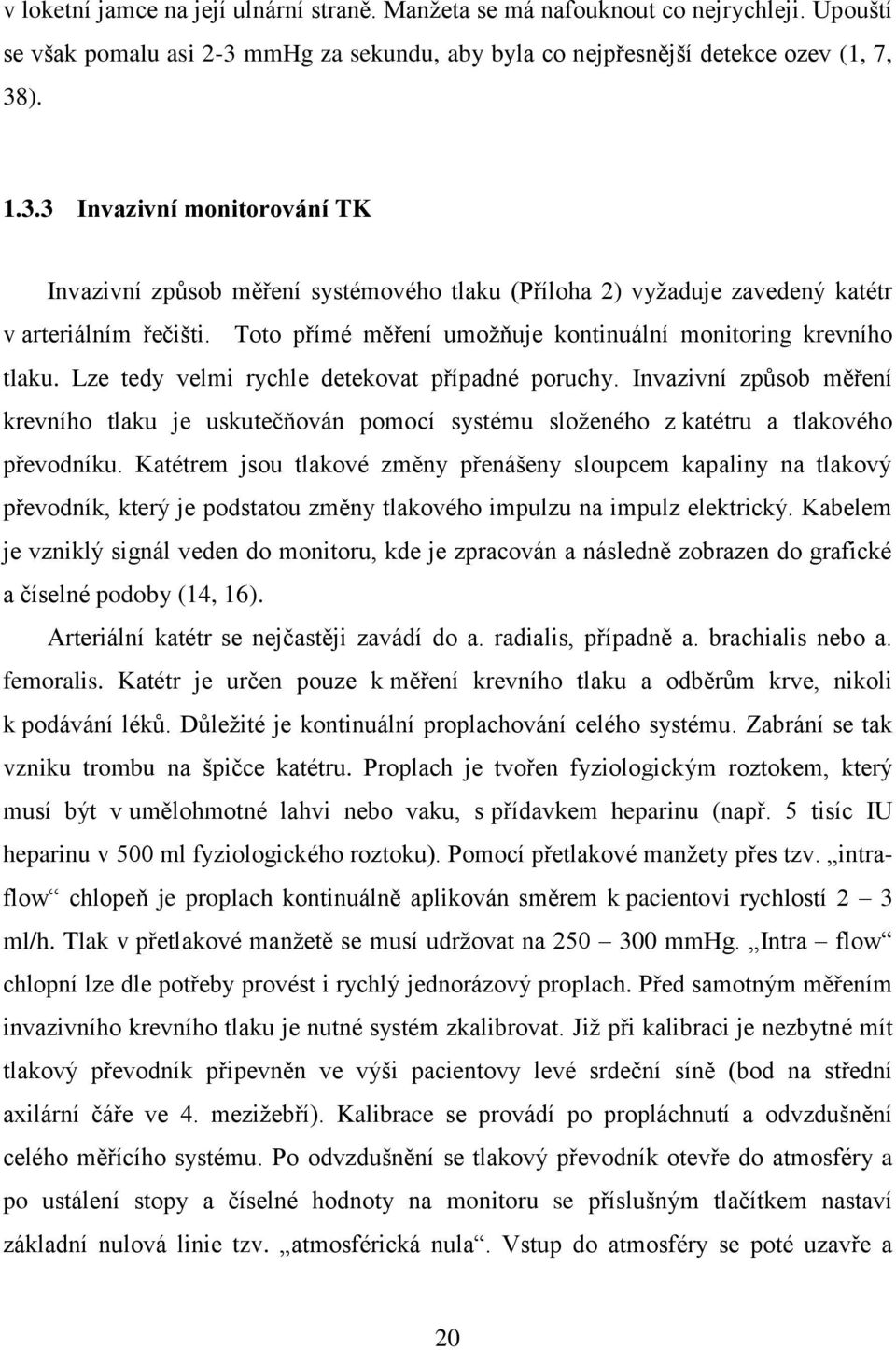 v loketní jamce na její ulnární straně. Manžeta se má nafouknout co nejrychleji. Upouští se však pomalu asi 2-3 mmHg za sekundu, aby byla co nejpřesnější detekce ozev (1, 7, 38).

1.3.3 Invazivní monitorování TK

Invazivní způsob měření systémového tlaku (Příloha 2) vyžaduje zavedený katétr v arteriálním řečišti. Toto přímé měření umožňuje kontinuální monitoring krevního tlaku. Lze tedy velmi rychle detekovat případné poruchy. Invazivní způsob měření krevního tlaku je uskutečňován pomocí systému složeného z katétru a tlakového převodníku. Katétrem jsou tlakové změny přenášeny sloupcem kapaliny na tlakový převodník, který je podstatou změny tlakového impulzu na impulz elektrický. Kabelem je vzniklý signál veden do monitoru, kde je zpracován a následně zobrazen do grafické a číselné podoby (14, 16).

Arteriální katétr se nejčastěji zavádí do a. radialis, případně a. brachialis nebo a. femoralis. Katétr je určen pouze k měření krevního tlaku a odběrům krve, nikoli k podávání léků. Důležité je kontinuální proplachování celého systému. Zabrání se tak vzniku trombu na špičce katétru. Proplach je tvořen fyziologickým roztokem, který musí být v umělohmotné lahvi nebo vaku, s přídavkem heparinu (např. 5 tisíc IU heparinu v 500 ml fyziologického roztoku). Pomocí přetlakové manžety přes tzv. „intraflow“ chlopeň je proplach kontinuálně aplikován směrem k pacientovi rychlostí 2 – 3 ml/h. Tlak v přetlakové manžetě se musí udržovat na 250 – 300 mmHg. „Intra – flow“ chlopní lze dle potřeby provést i rychlý jednorázový proplach. Před samotným měřením invazivního krevního tlaku je nutné systém zkalibrovat. Již při kalibraci je nezbytné mít tlakový převodník připevněn ve výši pacientovy levé srdeční síně (bod na střední axilární čáře ve 4. mezižebří). Kalibrace se provádí po propláchnutí a odvzdušnění celého měřícího systému. Po odvzdušnění se tlakový převodník otevře do atmosféry a po ustálení stopy a číselné hodnoty na monitoru se příslušným tlačítkem nastaví základní nulová linie tzv. „atmosférická nula“. Vstup do atmosféry se poté uzavře a

20